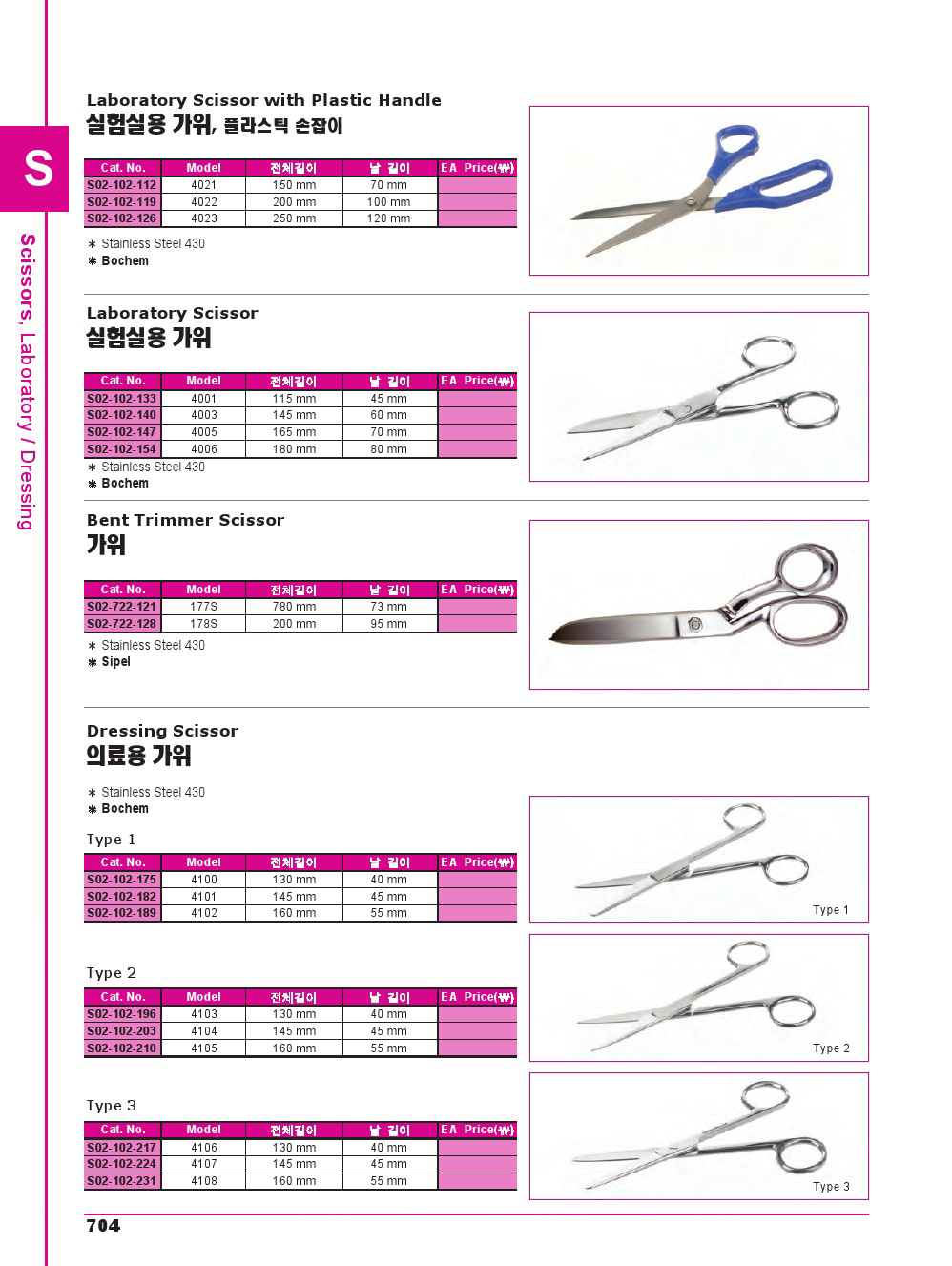 S

Scissors, Laboratory / Dressing

Laboratory Scissor with Plastic Handle
실험실용 가위, 플라스틱 손잡이

| Cat. No. | Model | 전체길이 | 날 길이 | EA Price(₩) |
|---|---|---|---|---|
| S02-102-112 | 4021 | 150 mm | 70 mm | |
| S02-102-119 | 4022 | 200 mm | 100 mm | |
| S02-102-126 | 4023 | 250 mm | 120 mm | |

∗ Stainless Steel 430
❋ Bochem

Laboratory Scissor
실험실용 가위

| Cat. No. | Model | 전체길이 | 날 길이 | EA Price(₩) |
|---|---|---|---|---|
| S02-102-133 | 4001 | 115 mm | 45 mm | |
| S02-102-140 | 4003 | 145 mm | 60 mm | |
| S02-102-147 | 4005 | 165 mm | 70 mm | |
| S02-102-154 | 4006 | 180 mm | 80 mm | |

∗ Stainless Steel 430
❋ Bochem

Bent Trimmer Scissor
가위

| Cat. No. | Model | 전체길이 | 날 길이 | EA Price(₩) |
|---|---|---|---|---|
| S02-722-121 | 177S | 780 mm | 73 mm | |
| S02-722-128 | 178S | 200 mm | 95 mm | |

∗ Stainless Steel 430
❋ Sipel

Dressing Scissor
의료용 가위

∗ Stainless Steel 430
❋ Bochem

Type 1

| Cat. No. | Model | 전체길이 | 날 길이 | EA Price(₩) |
|---|---|---|---|---|
| S02-102-175 | 4100 | 130 mm | 40 mm | |
| S02-102-182 | 4101 | 145 mm | 45 mm | |
| S02-102-189 | 4102 | 160 mm | 55 mm | |

Type 1

Type 2

| Cat. No. | Model | 전체길이 | 날 길이 | EA Price(₩) |
|---|---|---|---|---|
| S02-102-196 | 4103 | 130 mm | 40 mm | |
| S02-102-203 | 4104 | 145 mm | 45 mm | |
| S02-102-210 | 4105 | 160 mm | 55 mm | |

Type 2

Type 3

| Cat. No. | Model | 전체길이 | 날 길이 | EA Price(₩) |
|---|---|---|---|---|
| S02-102-217 | 4106 | 130 mm | 40 mm | |
| S02-102-224 | 4107 | 145 mm | 45 mm | |
| S02-102-231 | 4108 | 160 mm | 55 mm | |

Type 3

704